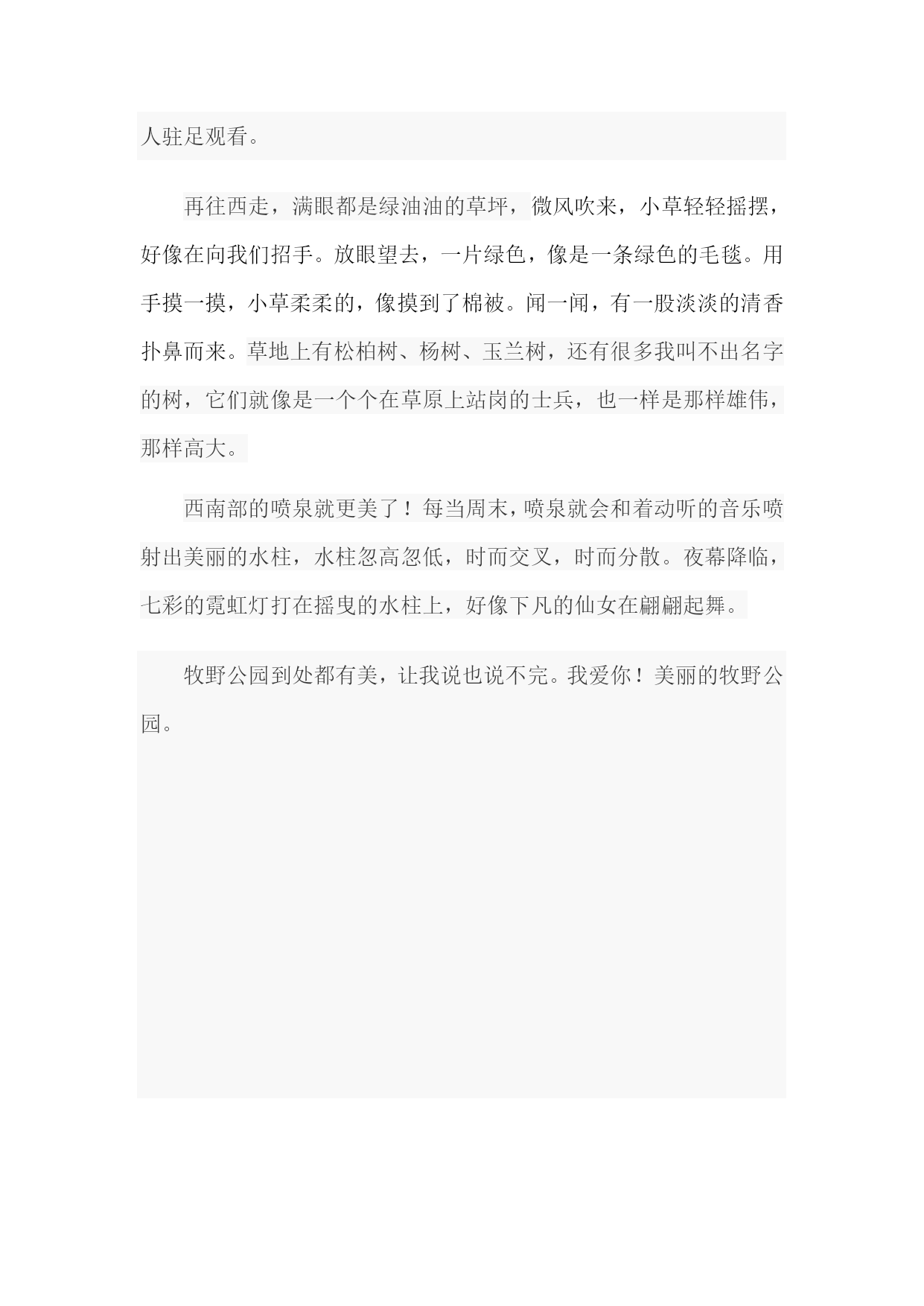 人驻足观看。

再往西走，满眼都是绿油油的草坪，微风吹来，小草轻轻摇摆，好像在向我们招手。放眼望去，一片绿色，像是一条绿色的毛毯。用手摸一摸，小草柔柔的，像摸到了棉被。闻一闻，有一股淡淡的清香扑鼻而来。草地上有松柏树、杨树、玉兰树，还有很多我叫不出名字的树，它们就像是一个个在草原上站岗的士兵，也一样是那样雄伟，那样高大。

西南部的喷泉就更美了！每当周末，喷泉就会和着动听的音乐喷射出美丽的水柱，水柱忽高忽低，时而交叉，时而分散。夜幕降临，七彩的霓虹灯打在摇曳的水柱上，好像下凡的仙女在翩翩起舞。

牧野公园到处都有美，让我说也说不完。我爱你！美丽的牧野公园。